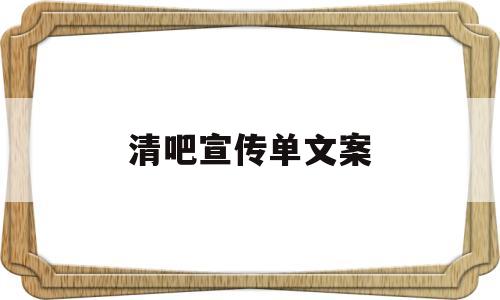 清吧宣传单文案